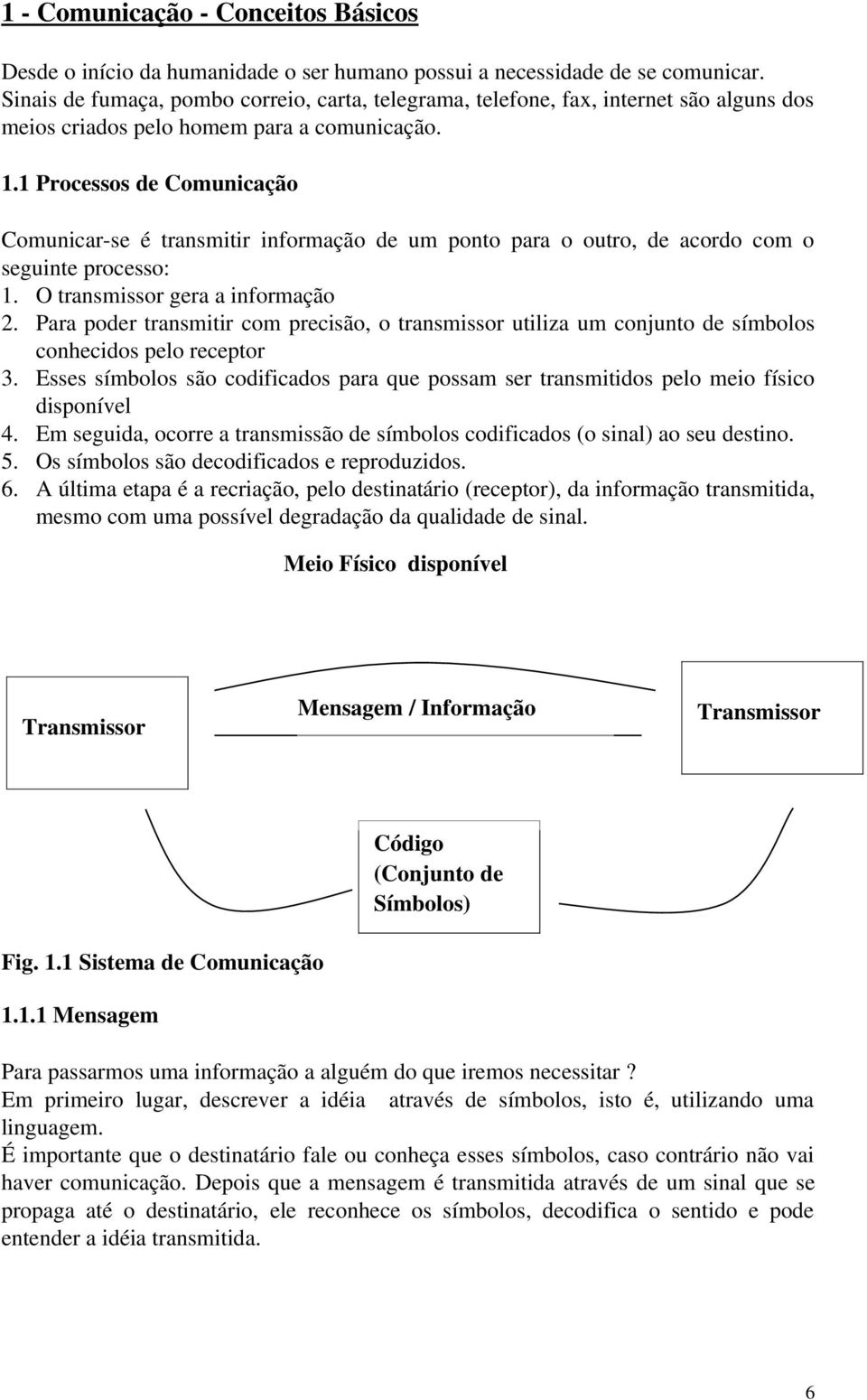 1 - Comunicação - Conceitos Básicos

Desde o início da humanidade o ser humano possui a necessidade de se comunicar. Sinais de fumaça, pombo correio, carta, telegrama, telefone, fax, internet são alguns dos meios criados pelo homem para a comunicação.

1.1 Processos de Comunicação

Comunicar-se é transmitir informação de um ponto para o outro, de acordo com o seguinte processo:
1. O transmissor gera a informação
2. Para poder transmitir com precisão, o transmissor utiliza um conjunto de símbolos conhecidos pelo receptor
3. Esses símbolos são codificados para que possam ser transmitidos pelo meio físico disponível
4. Em seguida, ocorre a transmissão de símbolos codificados (o sinal) ao seu destino.
5. Os símbolos são decodificados e reproduzidos.
6. A última etapa é a recriação, pelo destinatário (receptor), da informação transmitida, mesmo com uma possível degradação da qualidade de sinal.

Meio Físico disponível

Transmissor

Mensagem / Informação

Transmissor

Código (Conjunto de Símbolos)

Fig. 1.1 Sistema de Comunicação

1.1.1 Mensagem

Para passarmos uma informação a alguém do que iremos necessitar ?
Em primeiro lugar, descrever a idéia através de símbolos, isto é, utilizando uma linguagem.
É importante que o destinatário fale ou conheça esses símbolos, caso contrário não vai haver comunicação. Depois que a mensagem é transmitida através de um sinal que se propaga até o destinatário, ele reconhece os símbolos, decodifica o sentido e pode entender a idéia transmitida.

6